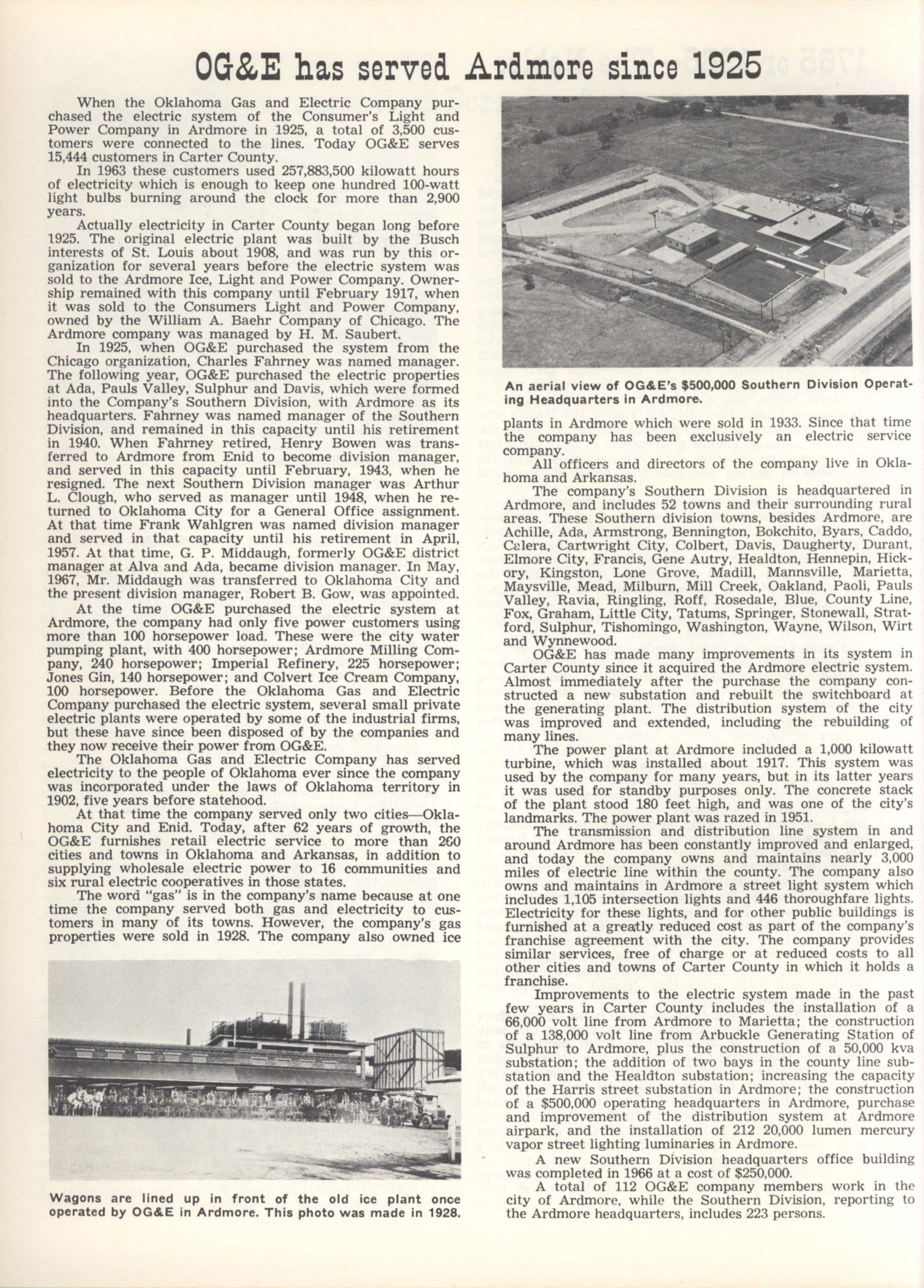 OG&E has served Ardmore since 1925

When the Oklahoma Gas and Electric Company purchased the electric system of the Consumer's Light and Power Company in Ardmore in 1925, a total of 3,500 customers were connected to the lines. Today OG&E serves 15,444 customers in Carter County.

In 1963 these customers used 257,883,500 kilowatt hours of electricity which is enough to keep one hundred 100-watt light bulbs burning around the clock for more than 2,900 years.

Actually electricity in Carter County began long before 1925. The original electric plant was built by the Busch interests of St. Louis about 1908, and was run by this organization for several years before the electric system was sold to the Ardmore Ice, Light and Power Company. Ownership remained with this company until February 1917, when it was sold to the Consumers Light and Power Company, owned by the William A. Baehr Company of Chicago. The Ardmore company was managed by H. M. Saubert.

In 1925, when OG&E purchased the system from the Chicago organization, Charles Fahrney was named manager. The following year, OG&E purchased the electric properties at Ada, Pauls Valley, Sulphur and Davis, which were formed into the Company's Southern Division, with Ardmore as its headquarters. Fahrney was named manager of the Southern Division, and remained in this capacity until his retirement in 1940. When Fahrney retired, Henry Bowen was transferred to Ardmore from Enid to become division manager, and served in this capacity until February, 1943, when he resigned. The next Southern Division manager was Arthur L. Clough, who served as manager until 1948, when he returned to Oklahoma City for a General Office assignment. At that time Frank Wahlgren was named division manager and served in that capacity until his retirement in April, 1957. At that time, G. P. Middaugh, formerly OG&E district manager at Alva and Ada, became division manager. In May, 1967, Mr. Middaugh was transferred to Oklahoma City and the present division manager, Robert B. Gow, was appointed.

At the time OG&E purchased the electric system at Ardmore, the company had only five power customers using more than 100 horsepower load. These were the city water pumping plant, with 400 horsepower; Ardmore Milling Company, 240 horsepower; Imperial Refinery, 225 horsepower; Jones Gin, 140 horsepower; and Colvert Ice Cream Company, 100 horsepower. Before the Oklahoma Gas and Electric Company purchased the electric system, several small private electric plants were operated by some of the industrial firms, but these have since been disposed of by the companies and they now receive their power from OG&E.

The Oklahoma Gas and Electric Company has served electricity to the people of Oklahoma ever since the company was incorporated under the laws of Oklahoma territory in 1902, five years before statehood.

At that time the company served only two cities—Oklahoma City and Enid. Today, after 62 years of growth, the OG&E furnishes retail electric service to more than 260 cities and towns in Oklahoma and Arkansas, in addition to supplying wholesale electric power to 16 communities and six rural electric cooperatives in those states.

The word "gas" is in the company's name because at one time the company served both gas and electricity to customers in many of its towns. However, the company's gas properties were sold in 1928. The company also owned ice

Wagons are lined up in front of the old ice plant once operated by OG&E in Ardmore. This photo was made in 1928.

An aerial view of OG&E's $500,000 Southern Division Operating Headquarters in Ardmore.

plants in Ardmore which were sold in 1933. Since that time the company has been exclusively an electric service company.

All officers and directors of the company live in Oklahoma and Arkansas.

The company's Southern Division is headquartered in Ardmore, and includes 52 towns and their surrounding rural areas. These Southern division towns, besides Ardmore, are Achille, Ada, Armstrong, Bennington, Bokchito, Byars, Caddo, Calera, Cartwright City, Colbert, Davis, Daugherty, Durant, Elmore City, Francis, Gene Autry, Healdton, Hennepin, Hickory, Kingston, Lone Grove, Madill, Mannsville, Marietta, Maysville, Mead, Milburn, Mill Creek, Oakland, Paoli, Pauls Valley, Ravia, Ringling, Roff, Rosedale, Blue, County Line, Fox, Graham, Little City, Tatums, Springer, Stonewall, Stratford, Sulphur, Tishomingo, Washington, Wayne, Wilson, Wirt and Wynnewood.

OG&E has made many improvements in its system in Carter County since it acquired the Ardmore electric system. Almost immediately after the purchase the company constructed a new substation and rebuilt the switchboard at the generating plant. The distribution system of the city was improved and extended, including the rebuilding of many lines.

The power plant at Ardmore included a 1,000 kilowatt turbine, which was installed about 1917. This system was used by the company for many years, but in its latter years it was used for standby purposes only. The concrete stack of the plant stood 180 feet high, and was one of the city's landmarks. The power plant was razed in 1951.

The transmission and distribution line system in and around Ardmore has been constantly improved and enlarged, and today the company owns and maintains nearly 3,000 miles of electric line within the county. The company also owns and maintains in Ardmore a street light system which includes 1,105 intersection lights and 446 thoroughfare lights. Electricity for these lights, and for other public buildings is furnished at a greatly reduced cost as part of the company's franchise agreement with the city. The company provides similar services, free of charge or at reduced costs to all other cities and towns of Carter County in which it holds a franchise.

Improvements to the electric system made in the past few years in Carter County includes the installation of a 66,000 volt line from Ardmore to Marietta; the construction of a 138,000 volt line from Arbuckle Generating Station of Sulphur to Ardmore, plus the construction of a 50,000 kva substation; the addition of two bays in the county line substation and the Healdton substation; increasing the capacity of the Harris street substation in Ardmore; the construction of a $500,000 operating headquarters in Ardmore, purchase and improvement of the distribution system at Ardmore airpark, and the installation of 212 20,000 lumen mercury vapor street lighting luminaries in Ardmore.

A new Southern Division headquarters office building was completed in 1966 at a cost of $250,000.

A total of 112 OG&E company members work in the city of Ardmore, while the Southern Division, reporting to the Ardmore headquarters, includes 223 persons.